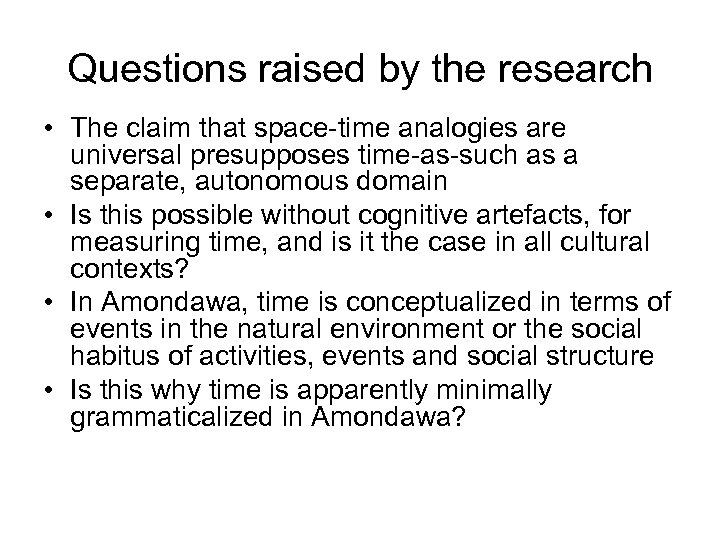 Questions raised by the research

• The claim that space-time analogies are universal presupposes time-as-such as a separate, autonomous domain
• Is this possible without cognitive artefacts, for measuring time, and is it the case in all cultural contexts?
• In Amondawa, time is conceptualized in terms of events in the natural environment or the social habitus of activities, events and social structure
• Is this why time is apparently minimally grammaticalized in Amondawa?